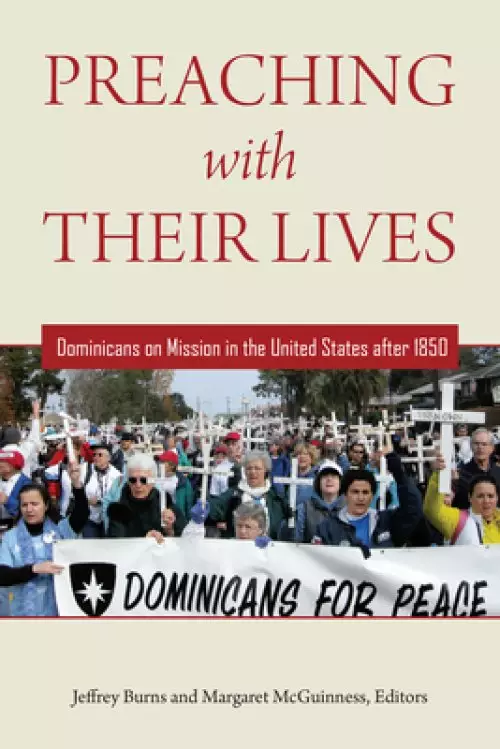 PREACHING
with
THEIR LIVES

Dominicans on Mission in the United States after 1850

DOMINICANS FOR PEACE

Jeffrey Burns and Margaret McGuinness, Editors